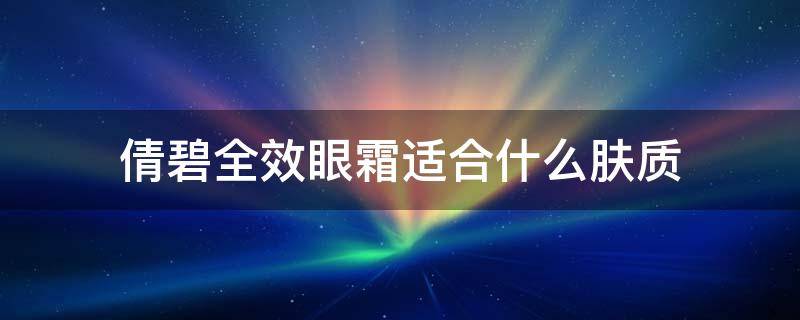 倩碧全效眼霜适合什么肤质